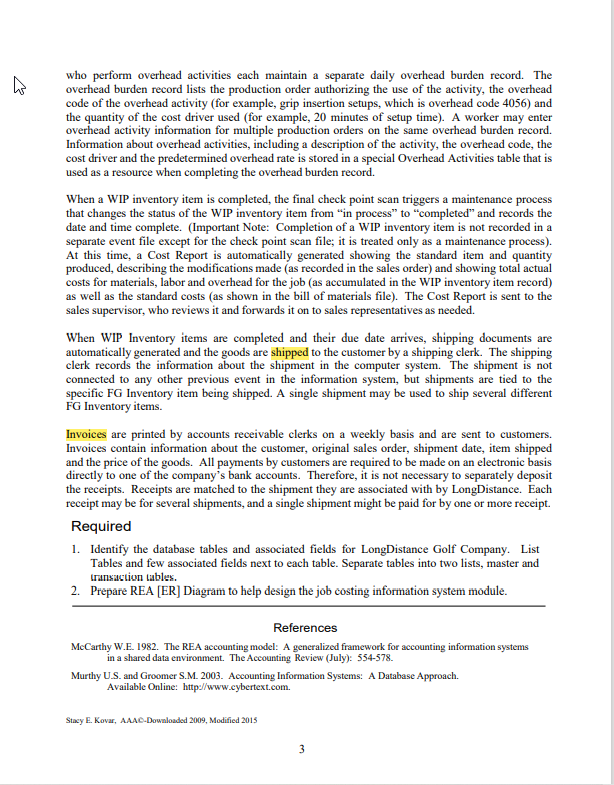 who perform overhead activities each maintain a separate daily overhead burden record. The overhead burden record lists the production order authorizing the use of the activity, the overhead code of the overhead activity (for example, grip insertion setups, which is overhead code 4056) and the quantity of the cost driver used (for example, 20 minutes of setup time). A worker may enter overhead activity information for multiple production orders on the same overhead burden record. Information about overhead activities, including a description of the activity, the overhead code, the cost driver and the predetermined overhead rate is stored in a special Overhead Activities table that is used as a resource when completing the overhead burden record.

When a WIP inventory item is completed, the final check point scan triggers a maintenance process that changes the status of the WIP inventory item from "in process" to "completed" and records the date and time complete. (Important Note: Completion of a WIP inventory item is not recorded in a separate event file except for the check point scan file; it is treated only as a maintenance process). At this time, a Cost Report is automatically generated showing the standard item and quantity produced, describing the modifications made (as recorded in the sales order) and showing total actual costs for materials, labor and overhead for the job (as accumulated in the WIP inventory item record) as well as the standard costs (as shown in the bill of materials file). The Cost Report is sent to the sales supervisor, who reviews it and forwards it on to sales representatives as needed.

When WIP Inventory items are completed and their due date arrives, shipping documents are automatically generated and the goods are shipped to the customer by a shipping clerk. The shipping clerk records the information about the shipment in the computer system. The shipment is not connected to any other previous event in the information system, but shipments are tied to the specific FG Inventory item being shipped. A single shipment may be used to ship several different FG Inventory items.

Invoices are printed by accounts receivable clerks on a weekly basis and are sent to customers. Invoices contain information about the customer, original sales order, shipment date, item shipped and the price of the goods. All payments by customers are required to be made on an electronic basis directly to one of the company's bank accounts. Therefore, it is not necessary to separately deposit the receipts. Receipts are matched to the shipment they are associated with by LongDistance. Each receipt may be for several shipments, and a single shipment might be paid for by one or more receipt.

Required

1. Identify the database tables and associated fields for LongDistance Golf Company. List Tables and few associated fields next to each table. Separate tables into two lists, master and transaction tables.
2. Prepare REA [ER] Diagram to help design the job costing information system module.

References

McCarthy W.E. 1982. The REA accounting model: A generalized framework for accounting information systems in a shared data environment. The Accounting Review (July): 554-578.

Murthy U.S. and Groomer S.M. 2003. Accounting Information Systems: A Database Approach. Available Online: http://www.cybertext.com.

Stacy E. Kovar, AAA©-Downloaded 2009, Modified 2015

3